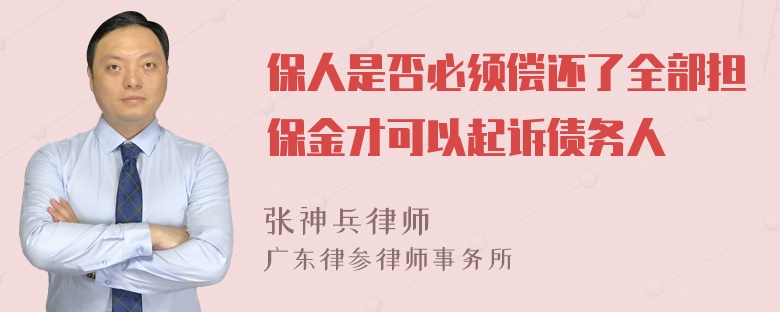 保人是否必须偿还了全部担保金才可以起诉债务人

张神兵律师
广东律参律师事务所